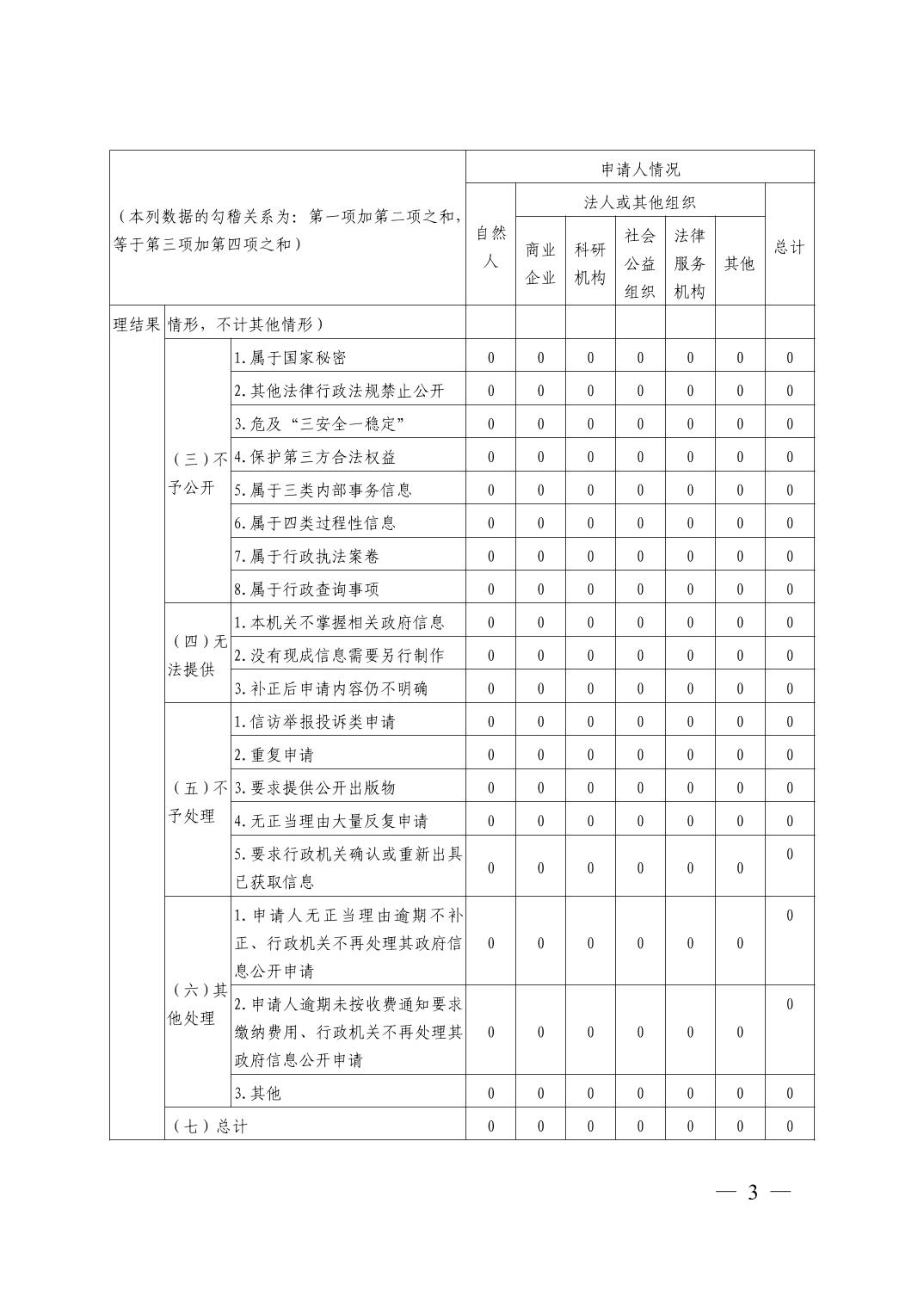 | （本列数据的勾稽关系为：第一项加第二项之和，等于第三项加第四项之和） | | | 申请人情况 | | | | | | |
|---|---|---|---|---|---|---|---|---|---|
| | | | 自然人 | 法人或其他组织 | | | | | 总计 |
| | | | | 商业企业 | 科研机构 | 社会公益组织 | 法律服务机构 | 其他 | |
| 理结果 | 情形，不计其他情形） | | | | | | | | |
| | （三）不予公开 | 1.属于国家秘密 | 0 | 0 | 0 | 0 | 0 | 0 | 0 |
| | | 2.其他法律行政法规禁止公开 | 0 | 0 | 0 | 0 | 0 | 0 | 0 |
| | | 3.危及“三安全一稳定” | 0 | 0 | 0 | 0 | 0 | 0 | 0 |
| | | 4.保护第三方合法权益 | 0 | 0 | 0 | 0 | 0 | 0 | 0 |
| | | 5.属于三类内部事务信息 | 0 | 0 | 0 | 0 | 0 | 0 | 0 |
| | | 6.属于四类过程性信息 | 0 | 0 | 0 | 0 | 0 | 0 | 0 |
| | | 7.属于行政执法案卷 | 0 | 0 | 0 | 0 | 0 | 0 | 0 |
| | | 8.属于行政查询事项 | 0 | 0 | 0 | 0 | 0 | 0 | 0 |
| | （四）无法提供 | 1.本机关不掌握相关政府信息 | 0 | 0 | 0 | 0 | 0 | 0 | 0 |
| | | 2.没有现成信息需要另行制作 | 0 | 0 | 0 | 0 | 0 | 0 | 0 |
| | | 3.补正后申请内容仍不明确 | 0 | 0 | 0 | 0 | 0 | 0 | 0 |
| | （五）不予处理 | 1.信访举报投诉类申请 | 0 | 0 | 0 | 0 | 0 | 0 | 0 |
| | | 2.重复申请 | 0 | 0 | 0 | 0 | 0 | 0 | 0 |
| | | 3.要求提供公开出版物 | 0 | 0 | 0 | 0 | 0 | 0 | 0 |
| | | 4.无正当理由大量反复申请 | 0 | 0 | 0 | 0 | 0 | 0 | 0 |
| | | 5.要求行政机关确认或重新出具已获取信息 | 0 | 0 | 0 | 0 | 0 | 0 | 0 |
| | （六）其他处理 | 1.申请人无正当理由逾期不补正、行政机关不再处理其政府信息公开申请 | 0 | 0 | 0 | 0 | 0 | 0 | 0 |
| | | 2.申请人逾期未按收费通知要求缴纳费用、行政机关不再处理其政府信息公开申请 | 0 | 0 | 0 | 0 | 0 | 0 | 0 |
| | | 3.其他 | 0 | 0 | 0 | 0 | 0 | 0 | 0 |
| | （七）总计 | | 0 | 0 | 0 | 0 | 0 | 0 | 0 |

— 3 —